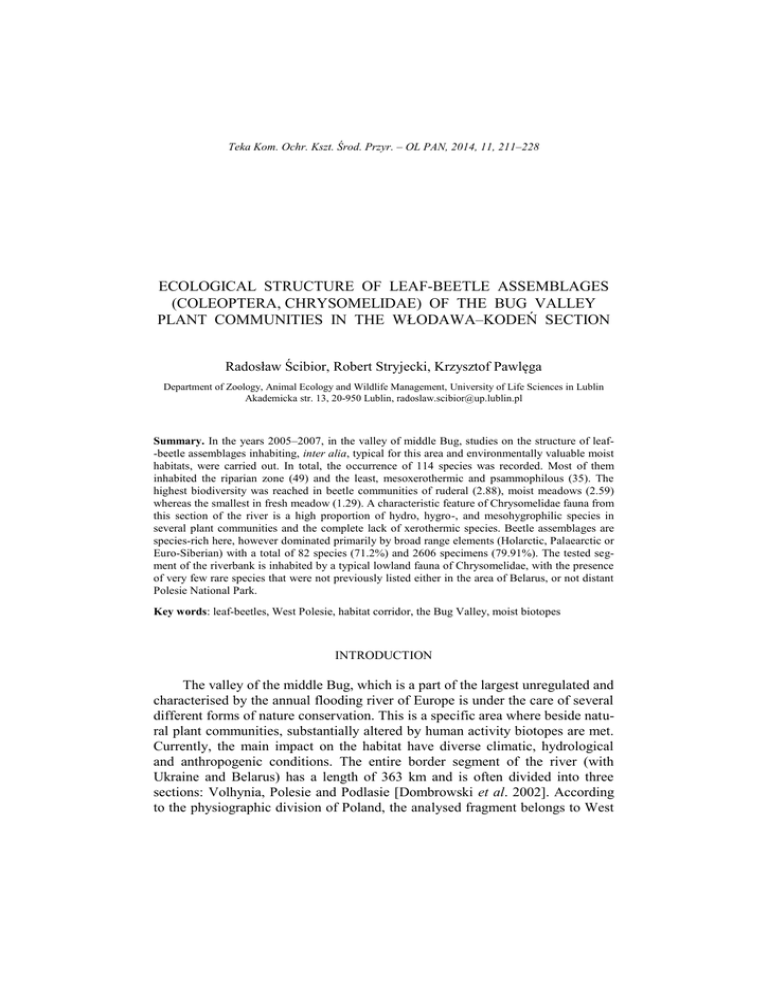 Teka Kom. Ochr. Kszt. Środ. Przyr. – OL PAN, 2014, 11, 211–228

ECOLOGICAL STRUCTURE OF LEAF-BEETLE ASSEMBLAGES (COLEOPTERA, CHRYSOMELIDAE) OF THE BUG VALLEY PLANT COMMUNITIES IN THE WŁODAWA–KODEŃ SECTION

Radosław Ścibior, Robert Stryjecki, Krzysztof Pawlęga

Department of Zoology, Animal Ecology and Wildlife Management, University of Life Sciences in Lublin Akademicka str. 13, 20-950 Lublin, radoslaw.scibior@up.lublin.pl

Summary. In the years 2005–2007, in the valley of middle Bug, studies on the structure of leaf-beetle assemblages inhabiting, inter alia, typical for this area and environmentally valuable moist habitats, were carried out. In total, the occurrence of 114 species was recorded. Most of them inhabited the riparian zone (49) and the least, mesoxerothermic and psammophilous (35). The highest biodiversity was reached in beetle communities of ruderal (2.88), moist meadows (2.59) whereas the smallest in fresh meadow (1.29). A characteristic feature of Chrysomelidae fauna from this section of the river is a high proportion of hydro, hygro-, and mesohygrophilic species in several plant communities and the complete lack of xerothermic species. Beetle assemblages are species-rich here, however dominated primarily by broad range elements (Holarctic, Palaearctic or Euro-Siberian) with a total of 82 species (71.2%) and 2606 specimens (79.91%). The tested segment of the riverbank is inhabited by a typical lowland fauna of Chrysomelidae, with the presence of very few rare species that were not previously listed either in the area of Belarus, or not distant Polesie National Park.

Key words: leaf-beetles, West Polesie, habitat corridor, the Bug Valley, moist biotopes

INTRODUCTION

The valley of the middle Bug, which is a part of the largest unregulated and characterised by the annual flooding river of Europe is under the care of several different forms of nature conservation. This is a specific area where beside natural plant communities, substantially altered by human activity biotopes are met. Currently, the main impact on the habitat have diverse climatic, hydrological and anthropogenic conditions. The entire border segment of the river (with Ukraine and Belarus) has a length of 363 km and is often divided into three sections: Volhynia, Polesie and Podlasie [Dombrowski et al. 2002]. According to the physiographic division of Poland, the analysed fragment belongs to West